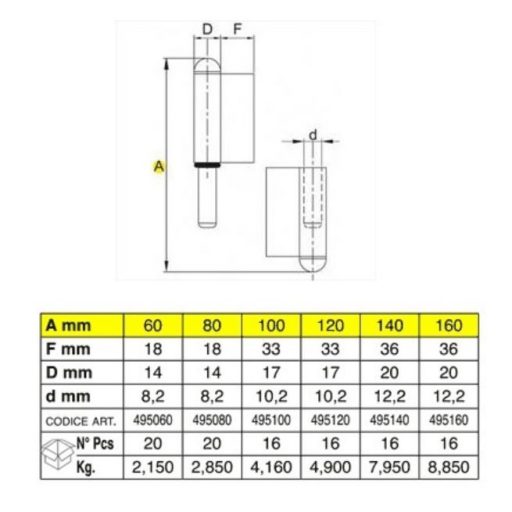 D F

d

A

| A mm | 60 | 80 | 100 | 120 | 140 | 160 |
|---|---|---|---|---|---|---|
| F mm | 18 | 18 | 33 | 33 | 36 | 36 |
| D mm | 14 | 14 | 17 | 17 | 20 | 20 |
| d mm | 8,2 | 8,2 | 10,2 | 10,2 | 12,2 | 12,2 |
| CODICE ART. | 495060 | 495080 | 495100 | 495120 | 495140 | 495160 |
| N° Pcs | 20 | 20 | 16 | 16 | 16 | 16 |
| Kg. | 2,150 | 2,850 | 4,160 | 4,900 | 7,950 | 8,850 |